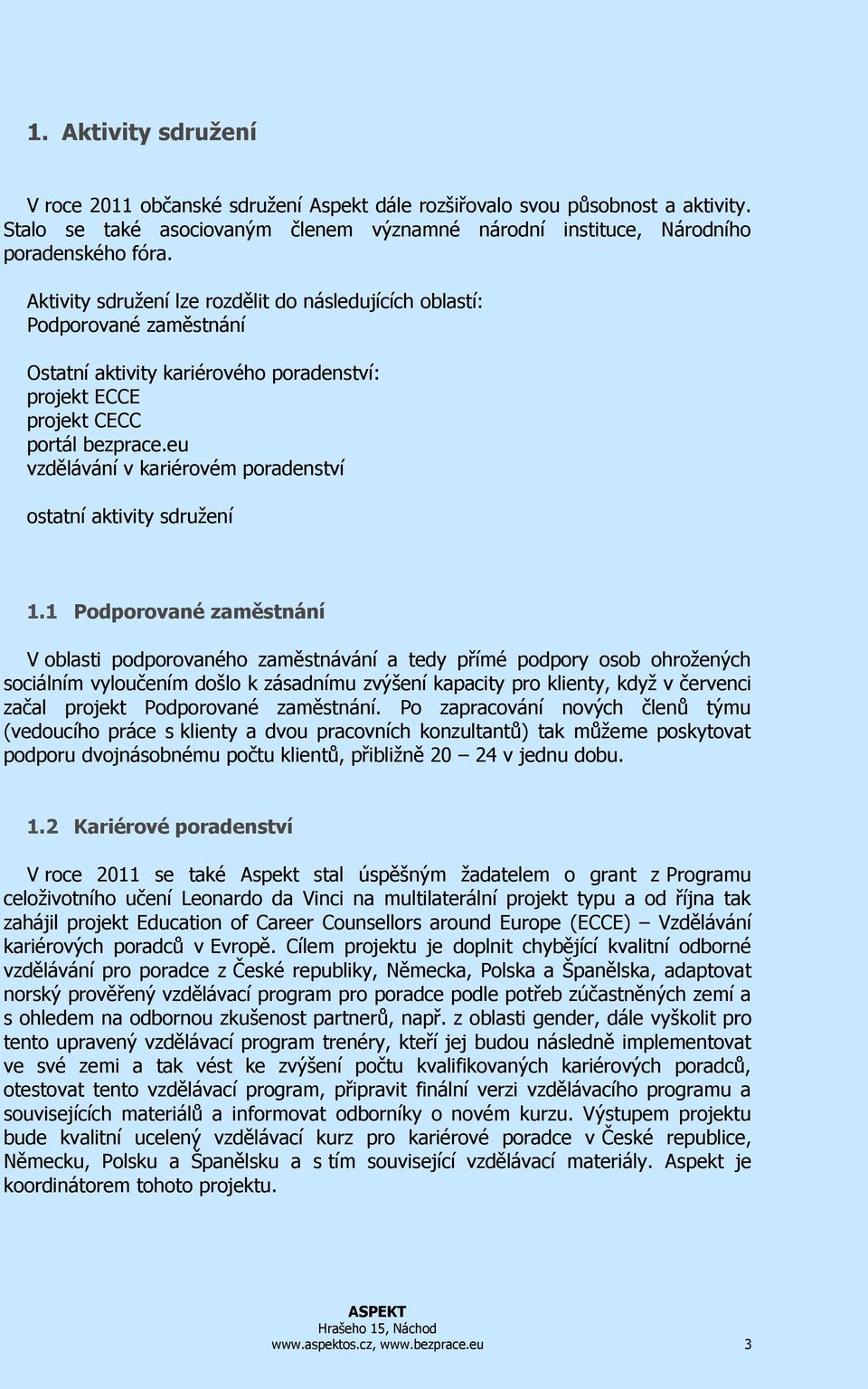 1. Aktivity sdružení

V roce 2011 občanské sdružení Aspekt dále rozšiřovalo svou působnost a aktivity. Stalo se také asociovaným členem významné národní instituce, Národního poradenského fóra.

Aktivity sdružení lze rozdělit do následujících oblastí:
Podporované zaměstnání

Ostatní aktivity kariérového poradenství:
projekt ECCE
projekt CECC
portál bezprace.eu
vzdělávání v kariérovém poradenství

ostatní aktivity sdružení

1.1 Podporované zaměstnání

V oblasti podporovaného zaměstnávání a tedy přímé podpory osob ohrožených sociálním vyloučením došlo k zásadnímu zvýšení kapacity pro klienty, když v červenci začal projekt Podporované zaměstnání. Po zapracování nových členů týmu (vedoucího práce s klienty a dvou pracovních konzultantů) tak můžeme poskytovat podporu dvojnásobnému počtu klientů, přibližně 20 – 24 v jednu dobu.

1.2 Kariérové poradenství

V roce 2011 se také Aspekt stal úspěšným žadatelem o grant z Programu celoživotního učení Leonardo da Vinci na multilaterální projekt typu a od října tak zahájil projekt Education of Career Counsellors around Europe (ECCE) – Vzdělávání kariérových poradců v Evropě. Cílem projektu je doplnit chybějící kvalitní odborné vzdělávání pro poradce z České republiky, Německa, Polska a Španělska, adaptovat norský prověřený vzdělávací program pro poradce podle potřeb zúčastněných zemí a s ohledem na odbornou zkušenost partnerů, např. z oblasti gender, dále vyškolit pro tento upravený vzdělávací program trenéry, kteří jej budou následně implementovat ve své zemi a tak vést ke zvýšení počtu kvalifikovaných kariérových poradců, otestovat tento vzdělávací program, připravit finální verzi vzdělávacího programu a souvisejících materiálů a informovat odborníky o novém kurzu. Výstupem projektu bude kvalitní ucelený vzdělávací kurz pro kariérové poradce v České republice, Německu, Polsku a Španělsku a s tím související vzdělávací materiály. Aspekt je koordinátorem tohoto projektu.

ASPEKT
Hrašeho 15, Náchod
www.aspektos.cz, www.bezprace.eu 3